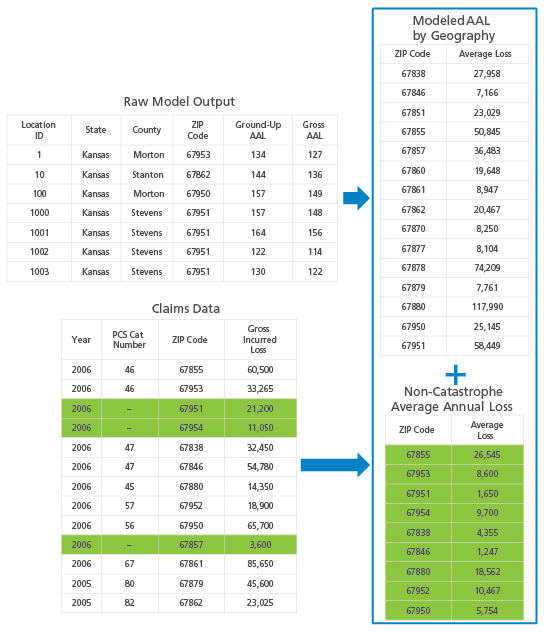 Raw Model Output

| Location ID | State | County | ZIP Code | Ground-Up AAL | Gross AAL |
|---|---|---|---|---|---|
| 1 | Kansas | Morton | 67953 | 134 | 127 |
| 10 | Kansas | Stanton | 67862 | 144 | 136 |
| 100 | Kansas | Morton | 67950 | 157 | 149 |
| 1000 | Kansas | Stevens | 67951 | 157 | 148 |
| 1001 | Kansas | Stevens | 67951 | 164 | 156 |
| 1002 | Kansas | Stevens | 67951 | 122 | 114 |
| 1003 | Kansas | Stevens | 67951 | 130 | 122 |

Claims Data

| Year | PCS Cat Number | ZIP Code | Gross Incurred Loss |
|---|---|---|---|
| 2006 | 46 | 67855 | 60,500 |
| 2006 | 46 | 67953 | 33,265 |
| 2006 | – | 67951 | 21,200 |
| 2006 | – | 67954 | 11,050 |
| 2006 | 47 | 67838 | 32,450 |
| 2006 | 47 | 67846 | 54,780 |
| 2006 | 45 | 67880 | 14,350 |
| 2006 | 57 | 67952 | 18,900 |
| 2006 | 56 | 67950 | 65,700 |
| 2006 | – | 67857 | 3,600 |
| 2006 | 67 | 67861 | 85,650 |
| 2005 | 80 | 67879 | 45,600 |
| 2005 | 82 | 67862 | 23,025 |

Modeled AAL by Geography

| ZIP Code | Average Loss |
|---|---|
| 67838 | 27,958 |
| 67846 | 7,166 |
| 67851 | 23,029 |
| 67855 | 50,845 |
| 67857 | 36,483 |
| 67860 | 19,648 |
| 67861 | 8,947 |
| 67862 | 20,467 |
| 67870 | 8,250 |
| 67877 | 8,104 |
| 67878 | 74,209 |
| 67879 | 7,761 |
| 67880 | 117,990 |
| 67950 | 25,145 |
| 67951 | 58,449 |

+

Non-Catastrophe Average Annual Loss

| ZIP Code | Average Loss |
|---|---|
| 67855 | 26,545 |
| 67953 | 8,600 |
| 67951 | 1,650 |
| 67954 | 9,700 |
| 67838 | 4,355 |
| 67846 | 1,247 |
| 67880 | 18,562 |
| 67952 | 10,467 |
| 67950 | 5,754 |